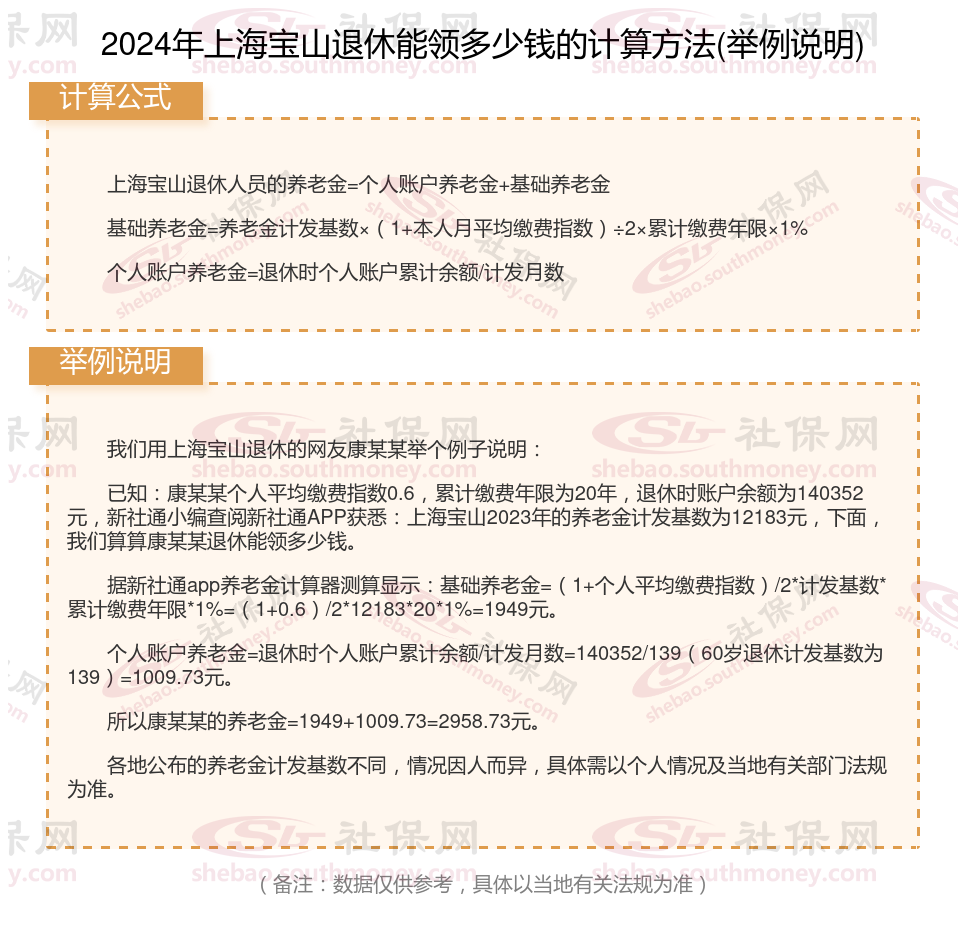 2024年上海宝山退休能领多少钱的计算方法(举例说明)

计算公式

上海宝山退休人员的养老金=个人账户养老金+基础养老金

基础养老金=养老金计发基数×（1+本人月平均缴费指数）÷2×累计缴费年限×1%

个人账户养老金=退休时个人账户累计余额/计发月数

举例说明

我们用上海宝山退休的网友康某某举个例子说明：

已知：康某某个人平均缴费指数0.6，累计缴费年限为20年，退休时账户余额为140352元，新社通小编查阅新社通APP获悉：上海宝山2023年的养老金计发基数为12183元，下面，我们算算康某某退休能领多少钱。

据新社通app养老金计算器测算显示：基础养老金=（1+个人平均缴费指数）/2*计发基数*累计缴费年限*1%=（1+0.6）/2*12183*20*1%=1949元。

个人账户养老金=退休时个人账户累计余额/计发月数=140352/139（60岁退休计发基数为139）=1009.73元。

所以康某某的养老金=1949+1009.73=2958.73元。

各地公布的养老金计发基数不同，情况因人而异，具体需以个人情况及当地有关部门法规为准。

（备注：数据仅供参考，具体以当地有关法规为准）

社保网 shebao.southmoney.com